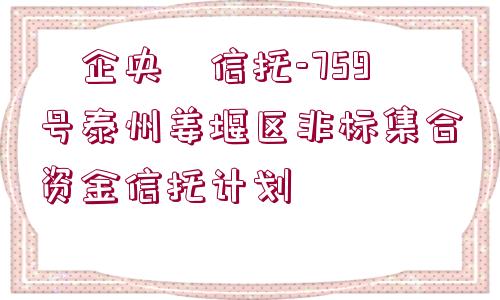 企央 信托-759号泰州姜堰区非标集合资金信托计划